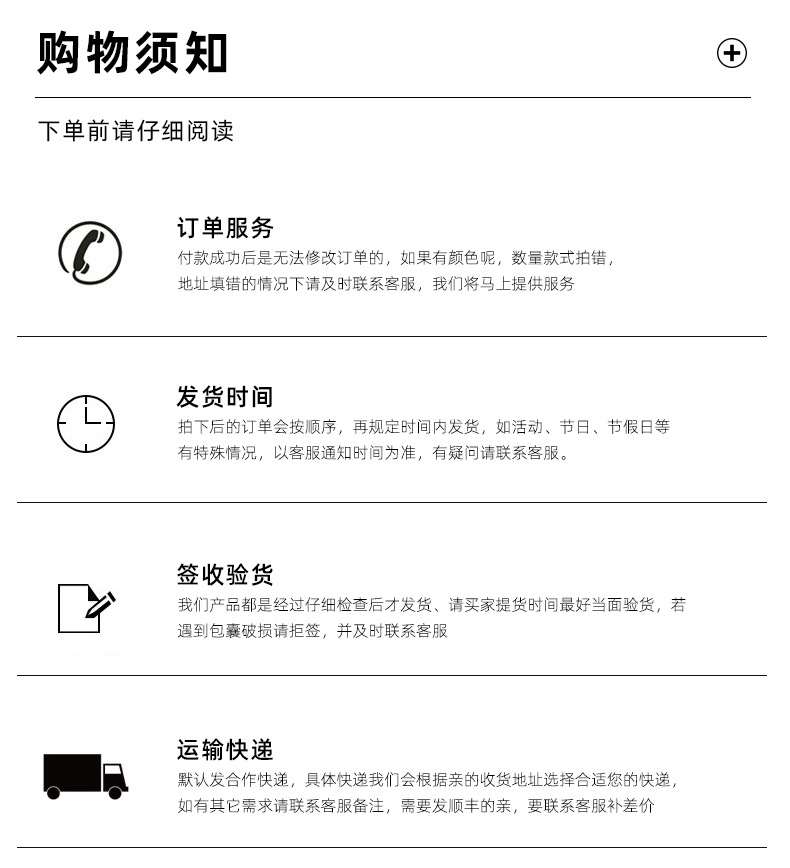 购物须知

下单前请仔细阅读

订单服务

付款成功后是无法修改订单的，如果有颜色呢，数量款式拍错，地址填错的情况下请及时联系客服，我们将马上提供服务

发货时间

拍下后的订单会按顺序，再规定时间内发货，如活动、节日、节假日等有特殊情况，以客服通知时间为准，有疑问请联系客服。

签收验货

我们产品都是经过仔细检查后才发货、请买家提货时间最好当面验货，若遇到包囊破损请拒签，并及时联系客服

运输快递

默认发合作快递，具体快递我们会根据亲的收货地址选择合适您的快递，如有其它需求请联系客服备注，需要发顺丰的亲，要联系客服补差价